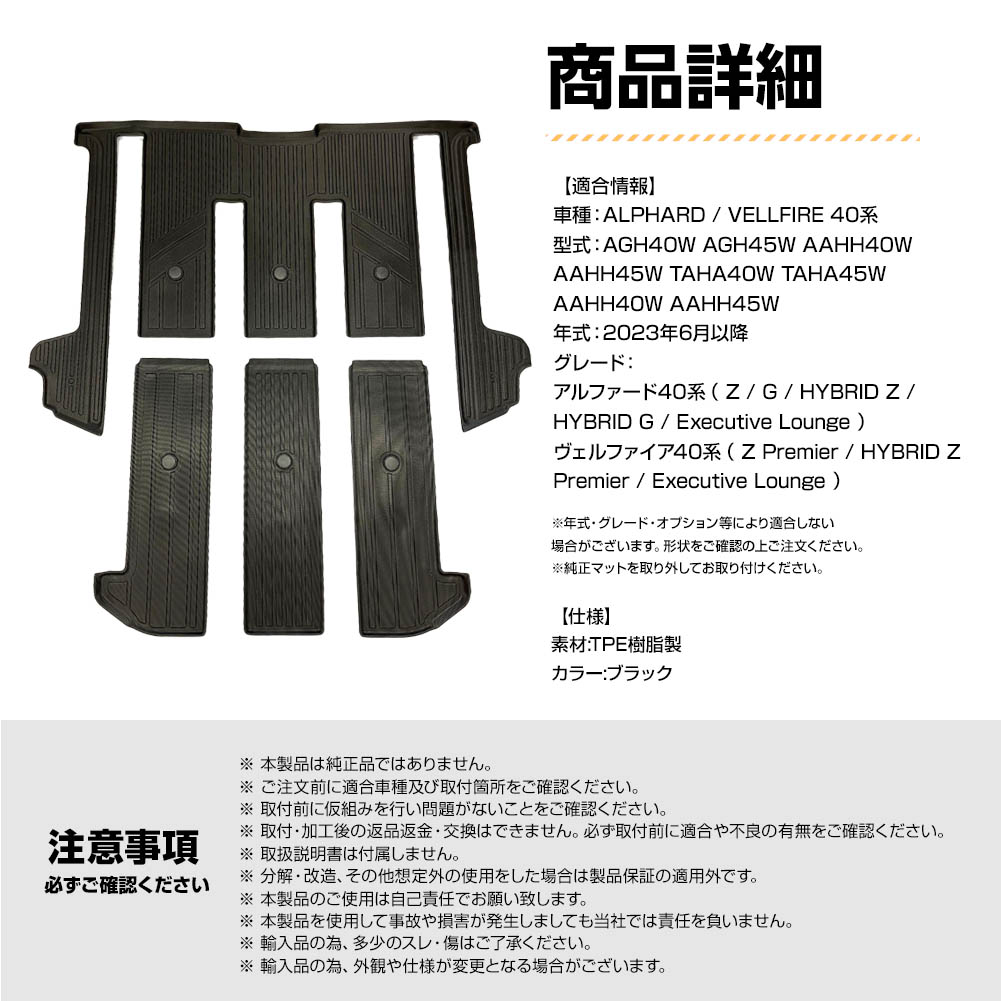 商品詳細

【適合情報】
車種：ALPHARD / VELLFIRE 40系
型式：AGH40W AGH45W AAHH40W AAHH45W TAHA40W TAHA45W AAHH40W AAHH45W
年式：2023年6月以降
グレード：
アルファード40系（ Z / G / HYBRID Z / HYBRID G / Executive Lounge ）
ヴェルファイア40系（ Z Premier / HYBRID Z Premier / Executive Lounge ）

※年式・グレード・オプション等により適合しない場合がございます。形状をご確認の上ご注文ください。
※純正マットを取り外してお取り付けください。

【仕様】
素材:TPE樹脂製
カラー:ブラック

注意事項
必ずご確認ください

※ 本製品は純正品ではありません。
※ ご注文前に適合車種及び取付箇所をご確認ください。
※ 取付前に仮組みを行い問題がないことをご確認ください。
※ 取付・加工後の返品返金・交換はできません。必ず取付前に適合や不良の有無をご確認ください。
※ 取扱説明書は付属しません。
※ 分解・改造、その他想定外の使用をした場合は製品保証の適用外です。
※ 本製品のご使用は自己責任でお願い致します。
※ 本製品を使用して事故や損害が発生しましても当社では責任を負いません。
※ 輸入品の為、多少のスレ・傷はご了承ください。
※ 輸入品の為、外観や仕様が変更となる場合がございます。